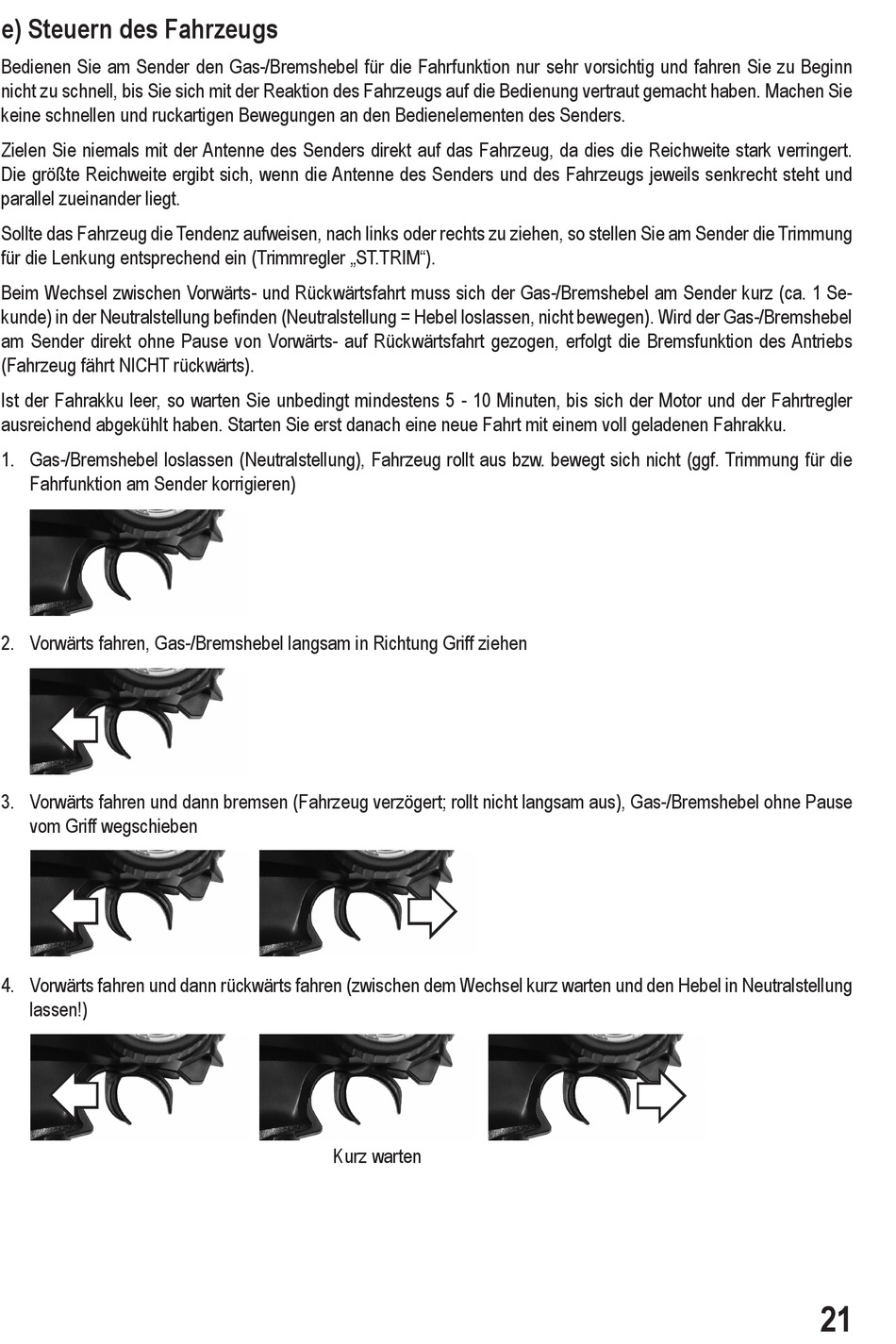 e) Steuern des Fahrzeugs

Bedienen Sie am Sender den Gas-/Bremshebel für die Fahrfunktion nur sehr vorsichtig und fahren Sie zu Beginn nicht zu schnell, bis Sie sich mit der Reaktion des Fahrzeugs auf die Bedienung vertraut gemacht haben. Machen Sie keine schnellen und ruckartigen Bewegungen an den Bedienelementen des Senders.

Zielen Sie niemals mit der Antenne des Senders direkt auf das Fahrzeug, da dies die Reichweite stark verringert. Die größte Reichweite ergibt sich, wenn die Antenne des Senders und des Fahrzeugs jeweils senkrecht steht und parallel zueinander liegt.

Sollte das Fahrzeug die Tendenz aufweisen, nach links oder rechts zu ziehen, so stellen Sie am Sender die Trimmung für die Lenkung entsprechend ein (Trimmregler „ST.TRIM“).

Beim Wechsel zwischen Vorwärts- und Rückwärtsfahrt muss sich der Gas-/Bremshebel am Sender kurz (ca. 1 Sekunde) in der Neutralstellung befinden (Neutralstellung = Hebel loslassen, nicht bewegen). Wird der Gas-/Bremshebel am Sender direkt ohne Pause von Vorwärts- auf Rückwärtsfahrt gezogen, erfolgt die Bremsfunktion des Antriebs (Fahrzeug fährt NICHT rückwärts).

Ist der Fahrakku leer, so warten Sie unbedingt mindestens 5 - 10 Minuten, bis sich der Motor und der Fahrtregler ausreichend abgekühlt haben. Starten Sie erst danach eine neue Fahrt mit einem voll geladenen Fahrakku.

1. Gas-/Bremshebel loslassen (Neutralstellung), Fahrzeug rollt aus bzw. bewegt sich nicht (ggf. Trimmung für die Fahrfunktion am Sender korrigieren)

2. Vorwärts fahren, Gas-/Bremshebel langsam in Richtung Griff ziehen

3. Vorwärts fahren und dann bremsen (Fahrzeug verzögert; rollt nicht langsam aus), Gas-/Bremshebel ohne Pause vom Griff wegschieben

4. Vorwärts fahren und dann rückwärts fahren (zwischen dem Wechsel kurz warten und den Hebel in Neutralstellung lassen!)

Kurz warten

21